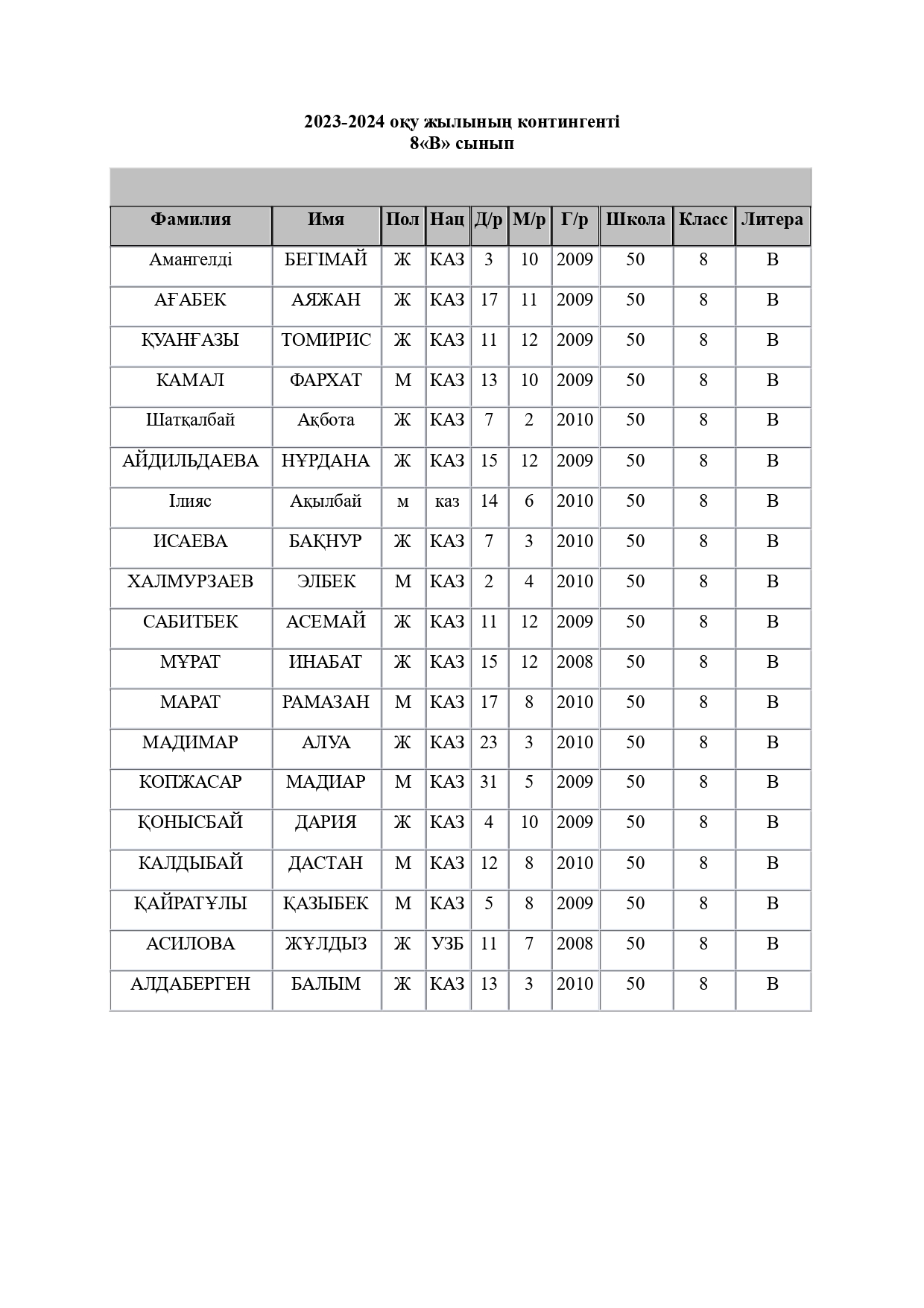 2023-2024 оқу жылының контингенті
8«В» сынып

| Фамилия | Имя | Пол | Нац | Д/р | М/р | Г/р | Школа | Класс | Литера |
|---|---|---|---|---|---|---|---|---|---|
| Амангелді | БЕГІМАЙ | Ж | КАЗ | 3 | 10 | 2009 | 50 | 8 | В |
| АҒАБЕК | АЯЖАН | Ж | КАЗ | 17 | 11 | 2009 | 50 | 8 | В |
| ҚУАНҒАЗЫ | ТОМИРИС | Ж | КАЗ | 11 | 12 | 2009 | 50 | 8 | В |
| КАМАЛ | ФАРХАТ | М | КАЗ | 13 | 10 | 2009 | 50 | 8 | В |
| Шатқалбай | Ақбота | Ж | КАЗ | 7 | 2 | 2010 | 50 | 8 | В |
| АЙДИЛЬДАЕВА | НҰРДАНА | Ж | КАЗ | 15 | 12 | 2009 | 50 | 8 | В |
| Ілияс | Ақылбай | м | каз | 14 | 6 | 2010 | 50 | 8 | В |
| ИСАЕВА | БАҚНУР | Ж | КАЗ | 7 | 3 | 2010 | 50 | 8 | В |
| ХАЛМУРЗАЕВ | ЭЛБЕК | М | КАЗ | 2 | 4 | 2010 | 50 | 8 | В |
| САБИТБЕК | АСЕМАЙ | Ж | КАЗ | 11 | 12 | 2009 | 50 | 8 | В |
| МҰРАТ | ИНАБАТ | Ж | КАЗ | 15 | 12 | 2008 | 50 | 8 | В |
| МАРАТ | РАМАЗАН | М | КАЗ | 17 | 8 | 2010 | 50 | 8 | В |
| МАДИМАР | АЛУА | Ж | КАЗ | 23 | 3 | 2010 | 50 | 8 | В |
| КОПЖАСАР | МАДИАР | М | КАЗ | 31 | 5 | 2009 | 50 | 8 | В |
| ҚОНЫСБАЙ | ДАРИЯ | Ж | КАЗ | 4 | 10 | 2009 | 50 | 8 | В |
| КАЛДЫБАЙ | ДАСТАН | М | КАЗ | 12 | 8 | 2010 | 50 | 8 | В |
| ҚАЙРАТҰЛЫ | ҚАЗЫБЕК | М | КАЗ | 5 | 8 | 2009 | 50 | 8 | В |
| АСИЛОВА | ЖҰЛДЫЗ | Ж | УЗБ | 11 | 7 | 2008 | 50 | 8 | В |
| АЛДАБЕРГЕН | БАЛЫМ | Ж | КАЗ | 13 | 3 | 2010 | 50 | 8 | В |